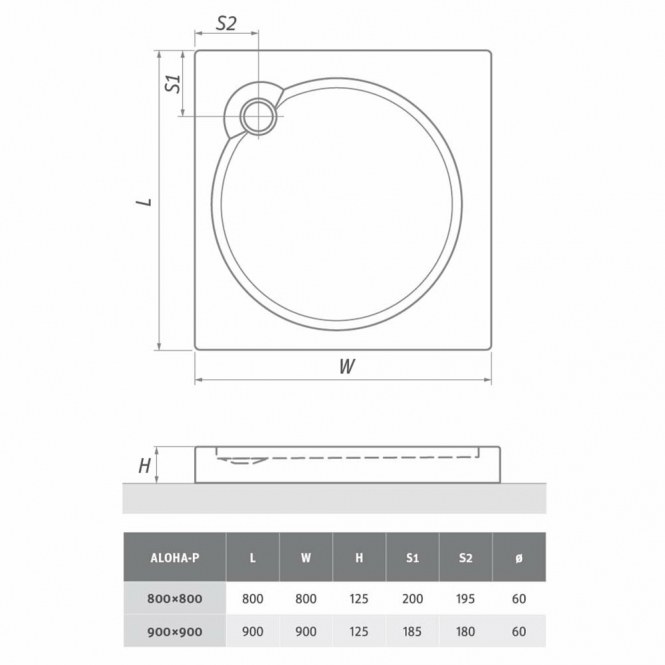 S2

S1

L

W

H

| ALOHA-P | L | W | H | S1 | S2 | ø |
|---|---|---|---|---|---|---|
| 800×800 | 800 | 800 | 125 | 200 | 195 | 60 |
| 900×900 | 900 | 900 | 125 | 185 | 180 | 60 |